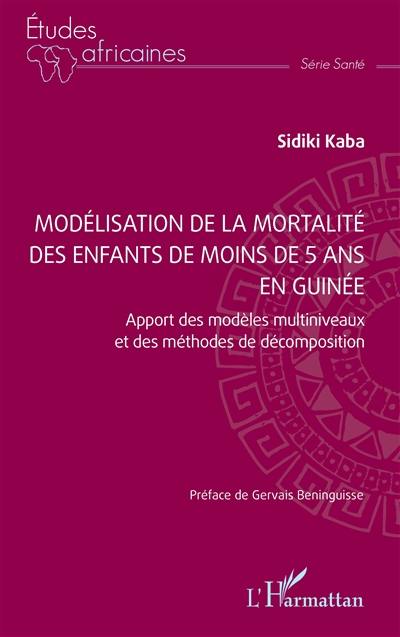 Études africaines

Série Santé

Sidiki Kaba

MODÉLISATION DE LA MORTALITÉ DES ENFANTS DE MOINS DE 5 ANS EN GUINÉE

Apport des modèles multiniveaux et des méthodes de décomposition

Préface de Gervais Beninguisse

L'Harmattan